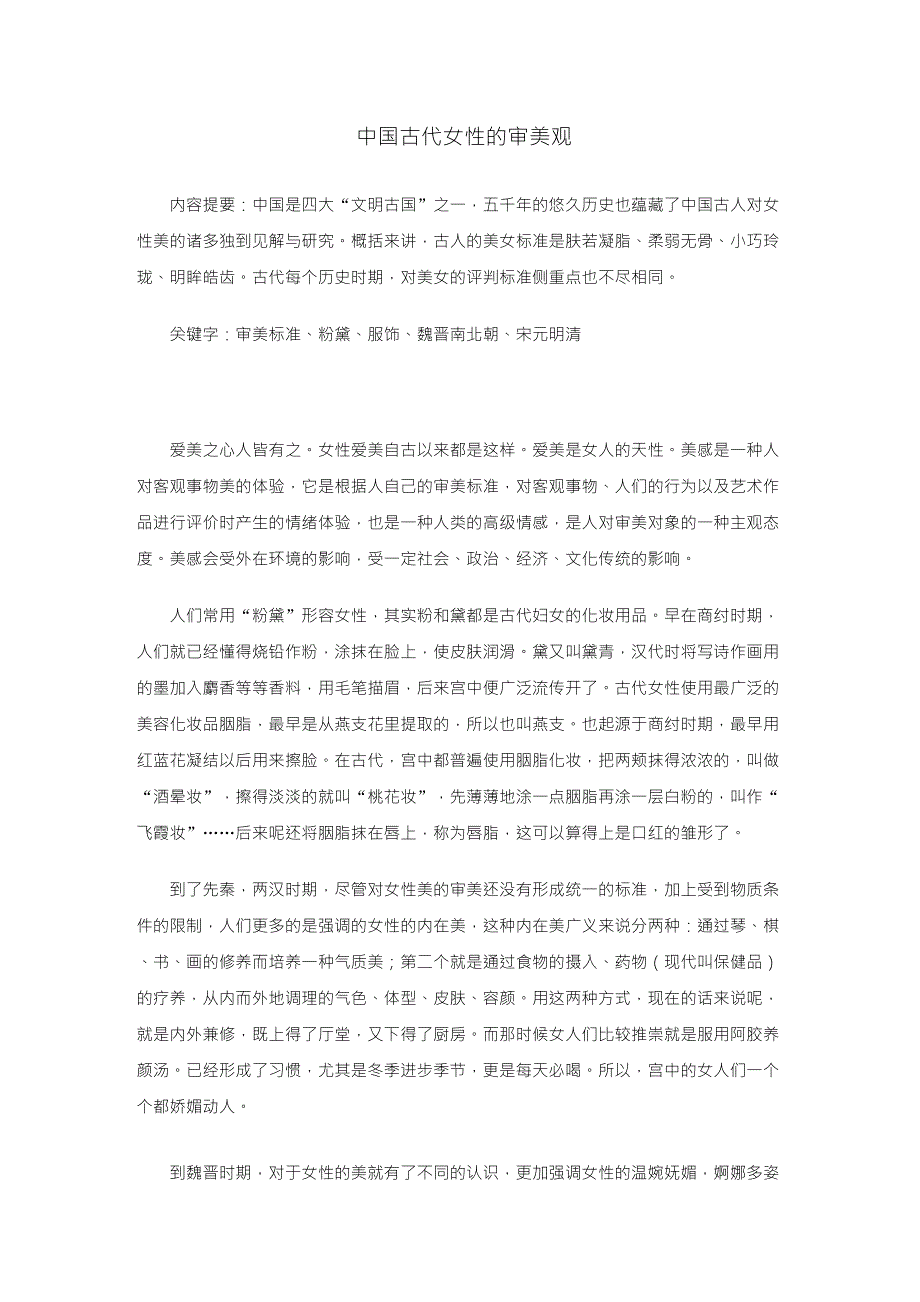 中国古代女性的审美观

内容提要：中国是四大“文明古国”之一，五千年的悠久历史也蕴藏了中国古人对女性美的诸多独到见解与研究。概括来讲，古人的美女标准是肤若凝脂、柔弱无骨、小巧玲珑、明眸皓齿。古代每个历史时期，对美女的评判标准侧重点也不尽相同。

关键字：审美标准、粉黛、服饰、魏晋南北朝、宋元明清

爱美之心人皆有之。女性爱美自古以来都是这样。爱美是女人的天性。美感是一种人对客观事物美的体验，它是根据人自己的审美标准，对客观事物、人们的行为以及艺术作品进行评价时产生的情绪体验，也是一种人类的高级情感，是人对审美对象的一种主观态度。美感会受外在环境的影响，受一定社会、政治、经济、文化传统的影响。

人们常用“粉黛”形容女性，其实粉和黛都是古代妇女的化妆用品。早在商纣时期，人们就已经懂得烧铅作粉，涂抹在脸上，使皮肤润滑。黛又叫黛青，汉代时将写诗作画用的墨加入麝香等等香料，用毛笔描眉，后来宫中便广泛流传开了。古代女性使用最广泛的美容化妆品胭脂，最早是从燕支花里提取的，所以也叫燕支。也起源于商纣时期，最早用红蓝花凝结以后用来擦脸。在古代，宫中都普遍使用胭脂化妆，把两颊抹得浓浓的，叫做“酒晕妆”，擦得淡淡的就叫“桃花妆”，先薄薄地涂一点胭脂再涂一层白粉的，叫作“飞霞妆”……后来呢还将胭脂抹在唇上，称为唇脂，这可以算得上是口红的雏形了。

到了先秦，两汉时期，尽管对女性美的审美还没有形成统一的标准，加上受到物质条件的限制，人们更多的是强调的女性的内在美，这种内在美广义来说分两种：通过琴、棋、书、画的修养而培养一种气质美；第二个就是通过食物的摄入、药物（现代叫保健品）的疗养，从内而外地调理的气色、体型、皮肤、容颜。用这两种方式，现在的话来说呢，就是内外兼修，既上得了厅堂，又下得了厨房。而那时候女人们比较推崇就是服用阿胶养颜汤。已经形成了习惯，尤其是冬季进步季节，更是每天必喝。所以，宫中的女人们一个个都娇媚动人。

到魏晋时期，对于女性的美就有了不同的认识，更加强调女性的温婉妩媚，婀娜多姿